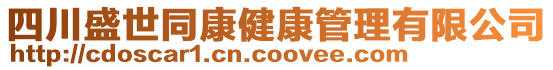 四川盛世同康健康管理有限公司
http://cdoscar1.cn.coovee.com